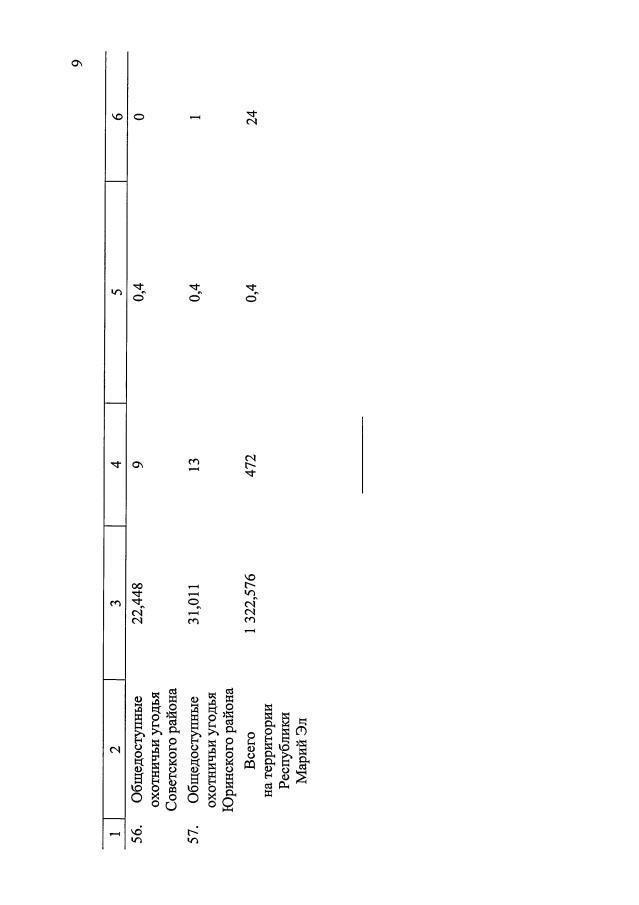 9

| 1 | 2 | 3 | 4 | 5 | 6 |
|---|---|---|---|---|---|
| 56. | Общедоступные охотничьи угодья Советского района | 22,448 | 9 | 0,4 | 0 |
| 57. | Общедоступные охотничьи угодья Юринского района | 31,011 | 13 | 0,4 | 1 |
| | Всего на территории Республики Марий Эл | 1 322,576 | 472 | 0,4 | 24 |